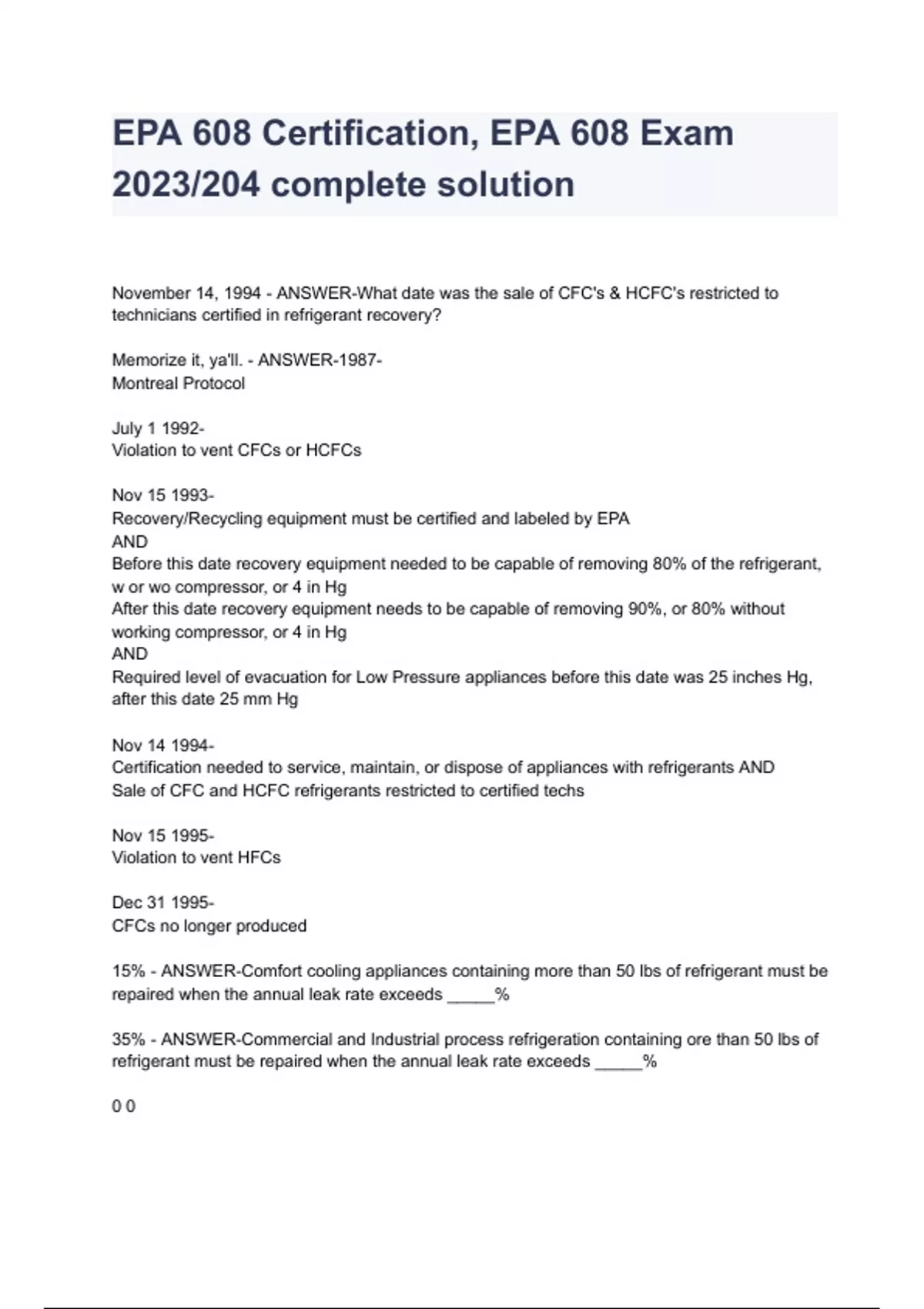 EPA 608 Certification, EPA 608 Exam 2023/204 complete solution

November 14, 1994 - ANSWER-What date was the sale of CFC's & HCFC's restricted to technicians certified in refrigerant recovery?

Memorize it, ya'll. - ANSWER-1987-
Montreal Protocol

July 1 1992-
Violation to vent CFCs or HCFCs

Nov 15 1993-
Recovery/Recycling equipment must be certified and labeled by EPA
AND
Before this date recovery equipment needed to be capable of removing 80% of the refrigerant, w or wo compressor, or 4 in Hg
After this date recovery equipment needs to be capable of removing 90%, or 80% without working compressor, or 4 in Hg
AND
Required level of evacuation for Low Pressure appliances before this date was 25 inches Hg, after this date 25 mm Hg

Nov 14 1994-
Certification needed to service, maintain, or dispose of appliances with refrigerants AND
Sale of CFC and HCFC refrigerants restricted to certified techs

Nov 15 1995-
Violation to vent HFCs

Dec 31 1995-
CFCs no longer produced

15% - ANSWER-Comfort cooling appliances containing more than 50 lbs of refrigerant must be repaired when the annual leak rate exceeds _____%

35% - ANSWER-Commercial and Industrial process refrigeration containing ore than 50 lbs of refrigerant must be repaired when the annual leak rate exceeds _____%

0 0